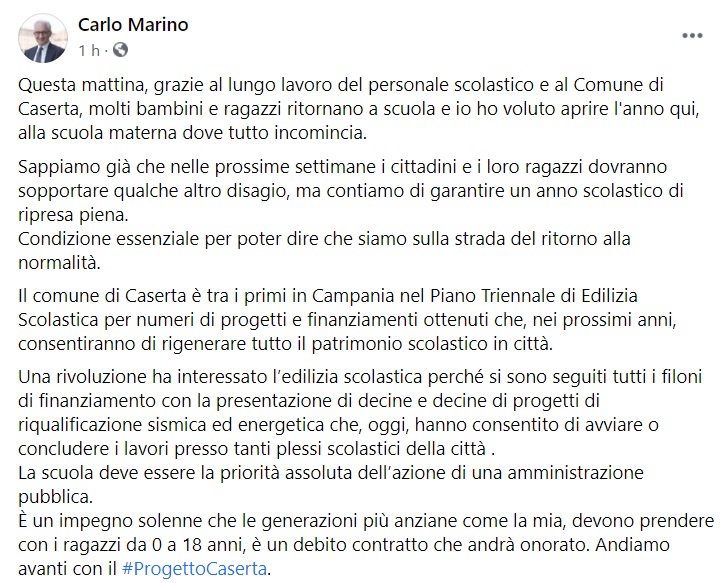 Carlo Marino
1 h ·

Questa mattina, grazie al lungo lavoro del personale scolastico e al Comune di Caserta, molti bambini e ragazzi ritornano a scuola e io ho voluto aprire l'anno qui, alla scuola materna dove tutto incomincia.

Sappiamo già che nelle prossime settimane i cittadini e i loro ragazzi dovranno sopportare qualche altro disagio, ma contiamo di garantire un anno scolastico di ripresa piena.
Condizione essenziale per poter dire che siamo sulla strada del ritorno alla normalità.

Il comune di Caserta è tra i primi in Campania nel Piano Triennale di Edilizia Scolastica per numeri di progetti e finanziamenti ottenuti che, nei prossimi anni, consentiranno di rigenerare tutto il patrimonio scolastico in città.

Una rivoluzione ha interessato l'edilizia scolastica perché si sono seguiti tutti i filoni di finanziamento con la presentazione di decine e decine di progetti di riqualificazione sismica ed energetica che, oggi, hanno consentito di avviare o concludere i lavori presso tanti plessi scolastici della città .
La scuola deve essere la priorità assoluta dell'azione di una amministrazione pubblica.
È un impegno solenne che le generazioni più anziane come la mia, devono prendere con i ragazzi da 0 a 18 anni, è un debito contratto che andrà onorato. Andiamo avanti con il #ProgettoCaserta.